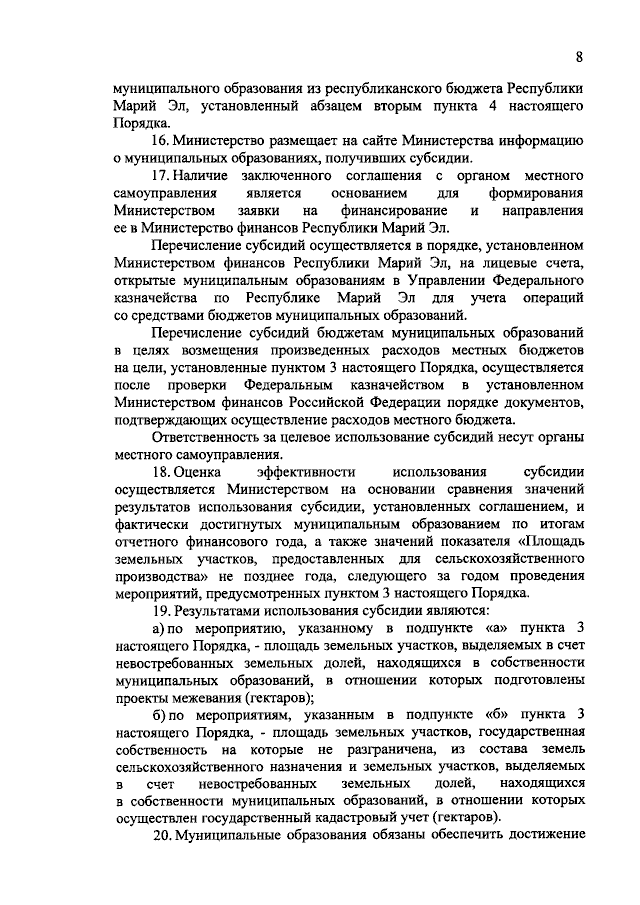 8

муниципального образования из республиканского бюджета Республики Марий Эл, установленный абзацем вторым пункта 4 настоящего Порядка.

16. Министерство размещает на сайте Министерства информацию о муниципальных образованиях, получивших субсидии.

17. Наличие заключенного соглашения с органом местного самоуправления является основанием для формирования Министерством заявки на финансирование и направления ее в Министерство финансов Республики Марий Эл.

Перечисление субсидий осуществляется в порядке, установленном Министерством финансов Республики Марий Эл, на лицевые счета, открытые муниципальным образованиям в Управлении Федерального казначейства по Республике Марий Эл для учета операций со средствами бюджетов муниципальных образований.

Перечисление субсидий бюджетам муниципальных образований в целях возмещения произведенных расходов местных бюджетов на цели, установленные пунктом 3 настоящего Порядка, осуществляется после проверки Федеральным казначейством в установленном Министерством финансов Российской Федерации порядке документов, подтверждающих осуществление расходов местного бюджета.

Ответственность за целевое использование субсидий несут органы местного самоуправления.

18. Оценка эффективности использования субсидии осуществляется Министерством на основании сравнения значений результатов использования субсидии, установленных соглашением, и фактически достигнутых муниципальным образованием по итогам отчетного финансового года, а также значений показателя «Площадь земельных участков, предоставленных для сельскохозяйственного производства» не позднее года, следующего за годом проведения мероприятий, предусмотренных пунктом 3 настоящего Порядка.

19. Результатами использования субсидии являются:

а) по мероприятию, указанному в подпункте «а» пункта 3 настоящего Порядка, - площадь земельных участков, выделяемых в счет невостребованных земельных долей, находящихся в собственности муниципальных образований, в отношении которых подготовлены проекты межевания (гектаров);

б) по мероприятиям, указанным в подпункте «б» пункта 3 настоящего Порядка, - площадь земельных участков, государственная собственность на которые не разграничена, из состава земель сельскохозяйственного назначения и земельных участков, выделяемых в счет невостребованных земельных долей, находящихся в собственности муниципальных образований, в отношении которых осуществлен государственный кадастровый учет (гектаров).

20. Муниципальные образования обязаны обеспечить достижение